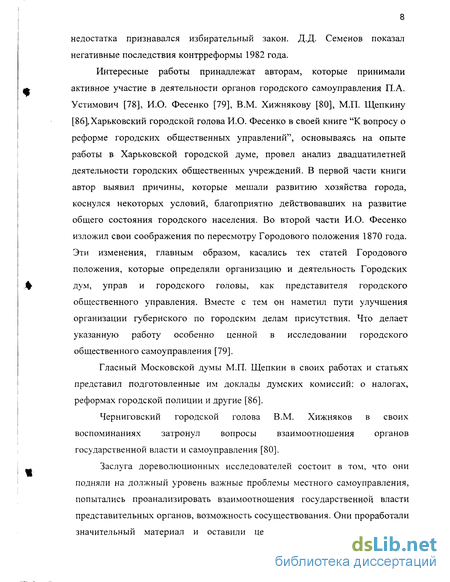 8

недостатка признавался избирательный закон. Д.Д. Семенов показал негативные последствия контрреформы 1982 года.

Интересные работы принадлежат авторам, которые принимали активное участие в деятельности органов городского самоуправления П.А. Устимович [78], И.О. Фесенко [79], В.М. Хижнякову [80], М.П. Щепкину [86]. Харьковский городской голова И.О. Фесенко в своей книге "К вопросу о реформе городских общественных управлений", основываясь на опыте работы в Харьковской городской думе, провел анализ двадцатилетней деятельности городских общественных учреждений. В первой части книги автор выявил причины, которые мешали развитию хозяйства города, коснулся некоторых условий, благоприятно действовавших на развитие общего состояния городского населения. Во второй части И.О. Фесенко изложил свои соображения по пересмотру Городового положения 1870 года. Эти изменения, главным образом, касались тех статей Городового положения, которые определяли организацию и деятельность Городских дум, управ и городского головы, как представителя городского общественного управления. Вместе с тем он наметил пути улучшения организации губернского по городским делам присутствия. Что делает указанную работу особенно ценной в исследовании городского общественного самоуправления [79].

Гласный Московской думы М.П. Щепкин в своих работах и статьях представил подготовленные им доклады думских комиссий: о налогах, реформах городской полиции и другие [86].

Черниговский городской голова В.М. Хижняков в своих воспоминаниях затронул вопросы взаимоотношения органов государственной власти и самоуправления [80].

Заслуга дореволюционных исследователей состоит в том, что они подняли на должный уровень важные проблемы местного самоуправления, попытались проанализировать взаимоотношения государственной власти представительных органов, возможность сосуществования. Они проработали значительный материал и оставили це

dsLib.net
библиотека диссертаций